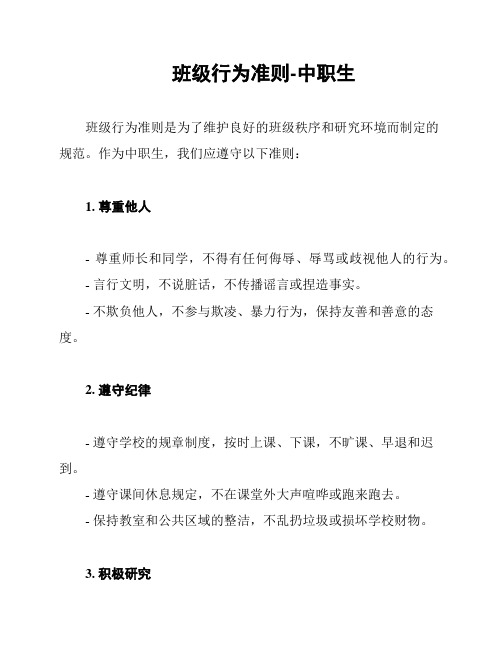 班级行为准则-中职生

班级行为准则是为了维护良好的班级秩序和研究环境而制定的规范。作为中职生，我们应遵守以下准则：

1. 尊重他人

- 尊重师长和同学，不得有任何侮辱、辱骂或歧视他人的行为。
- 言行文明，不说脏话，不传播谣言或捏造事实。
- 不欺负他人，不参与欺凌、暴力行为，保持友善和善意的态度。

2. 遵守纪律

- 遵守学校的规章制度，按时上课、下课，不旷课、早退和迟到。
- 遵守课间休息规定，不在课堂外大声喧哗或跑来跑去。
- 保持教室和公共区域的整洁，不乱扔垃圾或损坏学校财物。

3. 积极研究